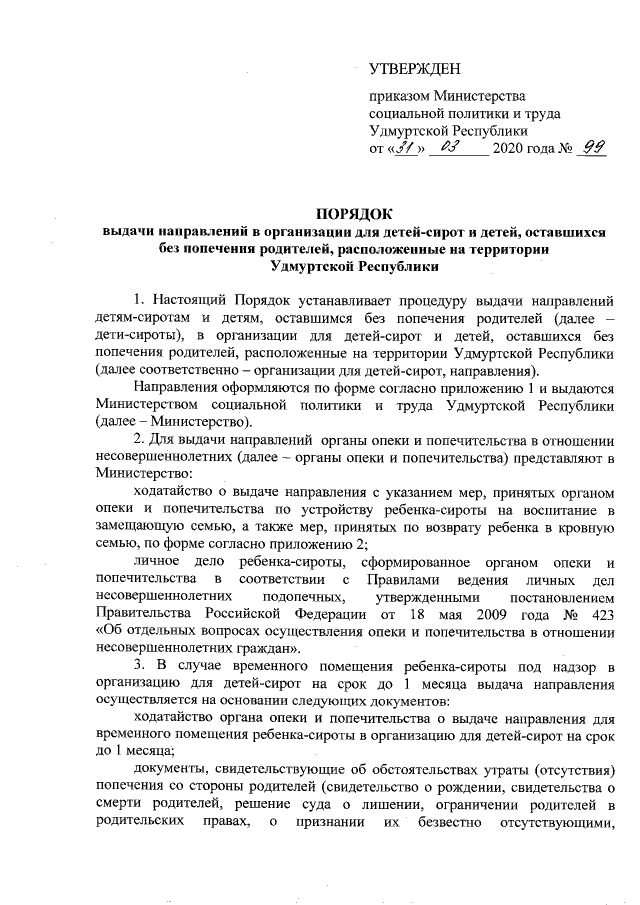 УТВЕРЖДЕН

приказом Министерства социальной политики и труда Удмуртской Республики
от «31» 03 2020 года № 99

ПОРЯДОК
выдачи направлений в организации для детей-сирот и детей, оставшихся без попечения родителей, расположенные на территории Удмуртской Республики

1. Настоящий Порядок устанавливает процедуру выдачи направлений детям-сиротам и детям, оставшимся без попечения родителей (далее – дети-сироты), в организации для детей-сирот и детей, оставшихся без попечения родителей, расположенные на территории Удмуртской Республики (далее соответственно – организации для детей-сирот, направления).

Направления оформляются по форме согласно приложению 1 и выдаются Министерством социальной политики и труда Удмуртской Республики (далее – Министерство).

2. Для выдачи направлений органы опеки и попечительства в отношении несовершеннолетних (далее – органы опеки и попечительства) представляют в Министерство:

ходатайство о выдаче направления с указанием мер, принятых органом опеки и попечительства по устройству ребенка-сироты на воспитание в замещающую семью, а также мер, принятых по возврату ребенка в кровную семью, по форме согласно приложению 2;

личное дело ребенка-сироты, сформированное органом опеки и попечительства в соответствии с Правилами ведения личных дел несовершеннолетних подопечных, утвержденными постановлением Правительства Российской Федерации от 18 мая 2009 года № 423 «Об отдельных вопросах осуществления опеки и попечительства в отношении несовершеннолетних граждан».

3. В случае временного помещения ребенка-сироты под надзор в организацию для детей-сирот на срок до 1 месяца выдача направления осуществляется на основании следующих документов:

ходатайство органа опеки и попечительства о выдаче направления для временного помещения ребенка-сироты в организацию для детей-сирот на срок до 1 месяца;

документы, свидетельствующие об обстоятельствах утраты (отсутствия) попечения со стороны родителей (свидетельство о рождении, свидетельства о смерти родителей, решение суда о лишении, ограничении родителей в родительских правах, о признании их безвестно отсутствующими,